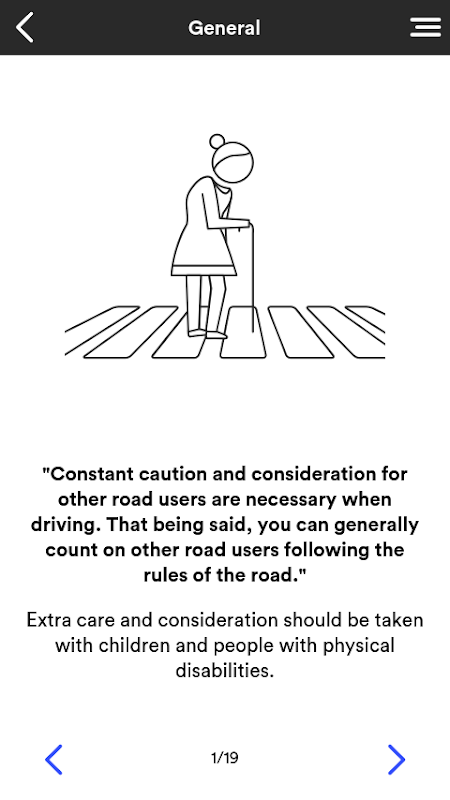 General

"Constant caution and consideration for other road users are necessary when driving. That being said, you can generally count on other road users following the rules of the road."

Extra care and consideration should be taken with children and people with physical disabilities.

1/19